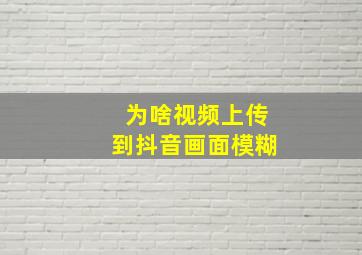 为啥视频上传
到抖音画面模糊